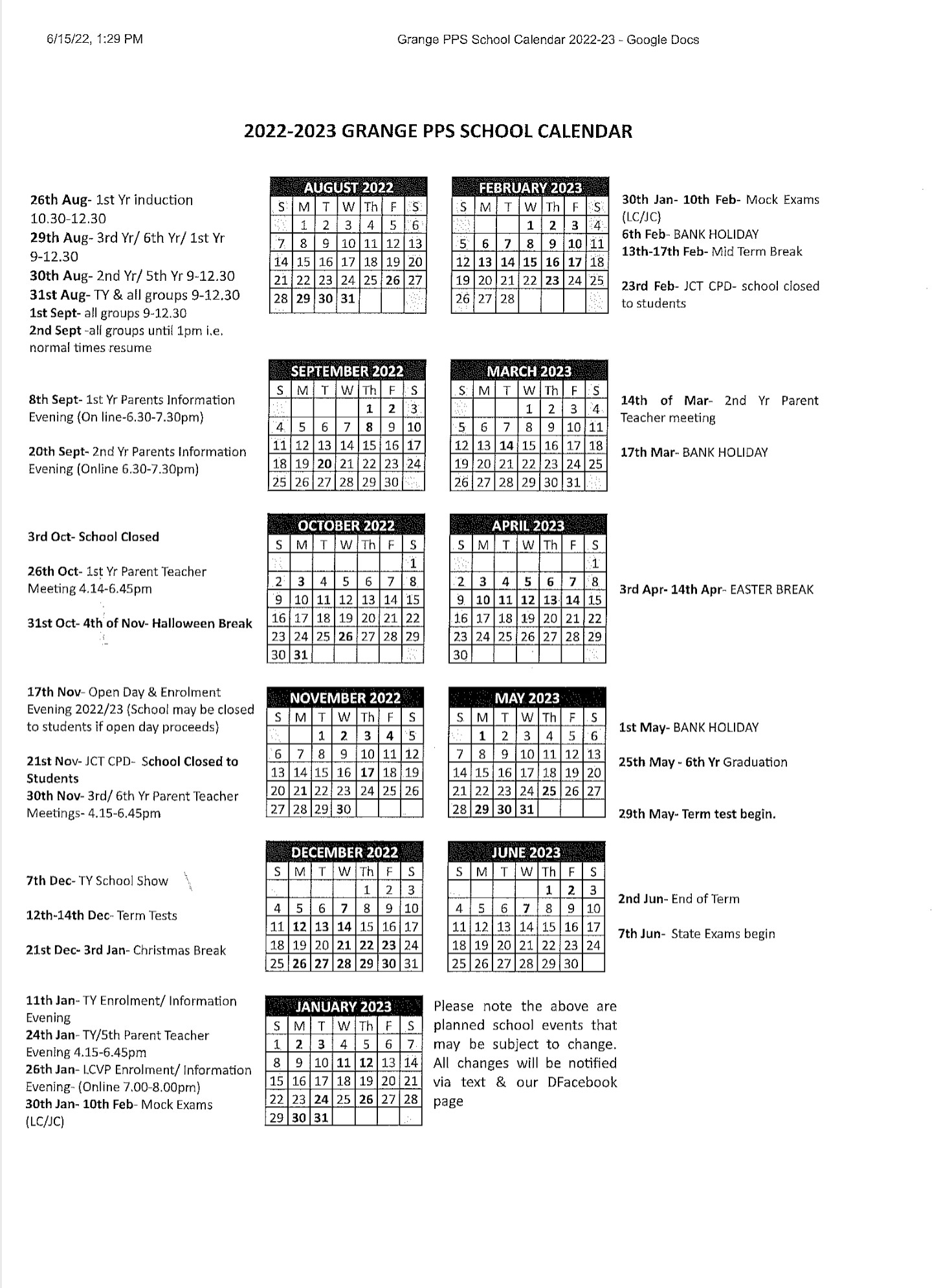 6/15/22, 1:29 PM

Grange PPS School Calendar 2022-23 - Google Docs

2022-2023 GRANGE PPS SCHOOL CALENDAR

26th Aug- 1st Yr induction 10.30-12.30
29th Aug- 3rd Yr/ 6th Yr/ 1st Yr 9-12.30
30th Aug- 2nd Yr/ 5th Yr 9-12.30
31st Aug- TY & all groups 9-12.30
1st Sept- all groups 9-12.30
2nd Sept -all groups until 1pm i.e. normal times resume

AUGUST 2022

| S | M | T | W | Th | F | S |
|---|---|---|---|---|---|---|
| | 1 | 2 | 3 | 4 | 5 | 6 |
| 7 | 8 | 9 | 10 | 11 | 12 | 13 |
| 14 | 15 | 16 | 17 | 18 | 19 | 20 |
| 21 | 22 | 23 | 24 | 25 | 26 | 27 |
| 28 | 29 | 30 | 31 | | | |

FEBRUARY 2023

| S | M | T | W | Th | F | S |
|---|---|---|---|---|---|---|
| | | | 1 | 2 | 3 | 4 |
| 5 | 6 | 7 | 8 | 9 | 10 | 11 |
| 12 | 13 | 14 | 15 | 16 | 17 | 18 |
| 19 | 20 | 21 | 22 | 23 | 24 | 25 |
| 26 | 27 | 28 | | | | |

30th Jan- 10th Feb- Mock Exams (LC/JC)
6th Feb- BANK HOLIDAY
13th-17th Feb- Mid Term Break

23rd Feb- JCT CPD- school closed to students

8th Sept- 1st Yr Parents Information Evening (On line-6.30-7.30pm)

20th Sept- 2nd Yr Parents Information Evening (Online 6.30-7.30pm)

SEPTEMBER 2022

| S | M | T | W | Th | F | S |
|---|---|---|---|---|---|---|
| | | | | 1 | 2 | 3 |
| 4 | 5 | 6 | 7 | 8 | 9 | 10 |
| 11 | 12 | 13 | 14 | 15 | 16 | 17 |
| 18 | 19 | 20 | 21 | 22 | 23 | 24 |
| 25 | 26 | 27 | 28 | 29 | 30 | |

MARCH 2023

| S | M | T | W | Th | F | S |
|---|---|---|---|---|---|---|
| | | | 1 | 2 | 3 | 4 |
| 5 | 6 | 7 | 8 | 9 | 10 | 11 |
| 12 | 13 | 14 | 15 | 16 | 17 | 18 |
| 19 | 20 | 21 | 22 | 23 | 24 | 25 |
| 26 | 27 | 28 | 29 | 30 | 31 | |

14th of Mar- 2nd Yr Parent Teacher meeting

17th Mar- BANK HOLIDAY

3rd Oct- School Closed

26th Oct- 1st Yr Parent Teacher Meeting 4.14-6.45pm

31st Oct- 4th of Nov- Halloween Break

OCTOBER 2022

| S | M | T | W | Th | F | S |
|---|---|---|---|---|---|---|
| | | | | | | 1 |
| 2 | 3 | 4 | 5 | 6 | 7 | 8 |
| 9 | 10 | 11 | 12 | 13 | 14 | 15 |
| 16 | 17 | 18 | 19 | 20 | 21 | 22 |
| 23 | 24 | 25 | 26 | 27 | 28 | 29 |
| 30 | 31 | | | | | |

APRIL 2023

| S | M | T | W | Th | F | S |
|---|---|---|---|---|---|---|
| | | | | | | 1 |
| 2 | 3 | 4 | 5 | 6 | 7 | 8 |
| 9 | 10 | 11 | 12 | 13 | 14 | 15 |
| 16 | 17 | 18 | 19 | 20 | 21 | 22 |
| 23 | 24 | 25 | 26 | 27 | 28 | 29 |
| 30 | | | | | | |

3rd Apr- 14th Apr- EASTER BREAK

17th Nov- Open Day & Enrolment Evening 2022/23 (School may be closed to students if open day proceeds)

21st Nov- JCT CPD- School Closed to Students
30th Nov- 3rd/ 6th Yr Parent Teacher Meetings- 4.15-6.45pm

NOVEMBER 2022

| S | M | T | W | Th | F | S |
|---|---|---|---|---|---|---|
| | | 1 | 2 | 3 | 4 | 5 |
| 6 | 7 | 8 | 9 | 10 | 11 | 12 |
| 13 | 14 | 15 | 16 | 17 | 18 | 19 |
| 20 | 21 | 22 | 23 | 24 | 25 | 26 |
| 27 | 28 | 29 | 30 | | | |

MAY 2023

| S | M | T | W | Th | F | S |
|---|---|---|---|---|---|---|
| | 1 | 2 | 3 | 4 | 5 | 6 |
| 7 | 8 | 9 | 10 | 11 | 12 | 13 |
| 14 | 15 | 16 | 17 | 18 | 19 | 20 |
| 21 | 22 | 23 | 24 | 25 | 26 | 27 |
| 28 | 29 | 30 | 31 | | | |

1st May- BANK HOLIDAY

25th May - 6th Yr Graduation

29th May- Term test begin.

7th Dec- TY School Show

12th-14th Dec- Term Tests

21st Dec- 3rd Jan- Christmas Break

DECEMBER 2022

| S | M | T | W | Th | F | S |
|---|---|---|---|---|---|---|
| | | | | 1 | 2 | 3 |
| 4 | 5 | 6 | 7 | 8 | 9 | 10 |
| 11 | 12 | 13 | 14 | 15 | 16 | 17 |
| 18 | 19 | 20 | 21 | 22 | 23 | 24 |
| 25 | 26 | 27 | 28 | 29 | 30 | 31 |

JUNE 2023

| S | M | T | W | Th | F | S |
|---|---|---|---|---|---|---|
| | | | | 1 | 2 | 3 |
| 4 | 5 | 6 | 7 | 8 | 9 | 10 |
| 11 | 12 | 13 | 14 | 15 | 16 | 17 |
| 18 | 19 | 20 | 21 | 22 | 23 | 24 |
| 25 | 26 | 27 | 28 | 29 | 30 | |

2nd Jun- End of Term

7th Jun- State Exams begin

11th Jan- TY Enrolment/ Information Evening
24th Jan- TY/5th Parent Teacher Evening 4.15-6.45pm
26th Jan- LCVP Enrolment/ Information Evening- (Online 7.00-8.00pm)
30th Jan- 10th Feb- Mock Exams (LC/JC)

JANUARY 2023

| S | M | T | W | Th | F | S |
|---|---|---|---|---|---|---|
| 1 | 2 | 3 | 4 | 5 | 6 | 7 |
| 8 | 9 | 10 | 11 | 12 | 13 | 14 |
| 15 | 16 | 17 | 18 | 19 | 20 | 21 |
| 22 | 23 | 24 | 25 | 26 | 27 | 28 |
| 29 | 30 | 31 | | | | |

Please note the above are planned school events that may be subject to change. All changes will be notified via text & our DFacebook page